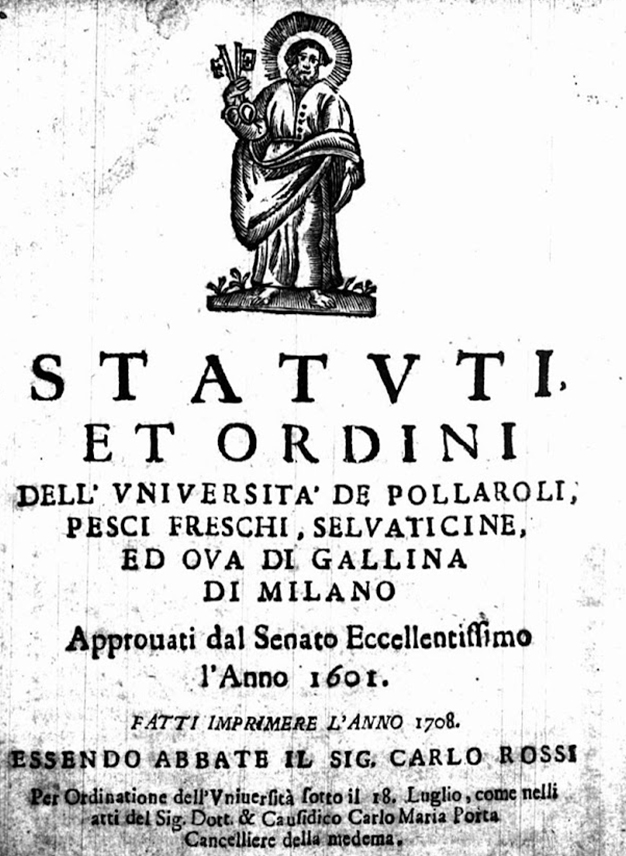 STATVTI,

ET ORDINI

DELL' VNIVERSITA' DE POLLAROLI, PESCI FRESCHI, SELVATICINE, ED OVA DI GALLINA DI MILANO

Approuati dal Senato Eccellentiſſimo l'Anno 1601.

FATTI IMPRIMERE L'ANNO 1708.

ESSENDO ABBATE IL SIG. CARLO ROSSI

Per Ordinatione dell'Vniuerſità ſotto il 18. Luglio, come nelli atti del Sig. Dott. & Cauſidico Carlo Maria Porta Cancelliere della medema.